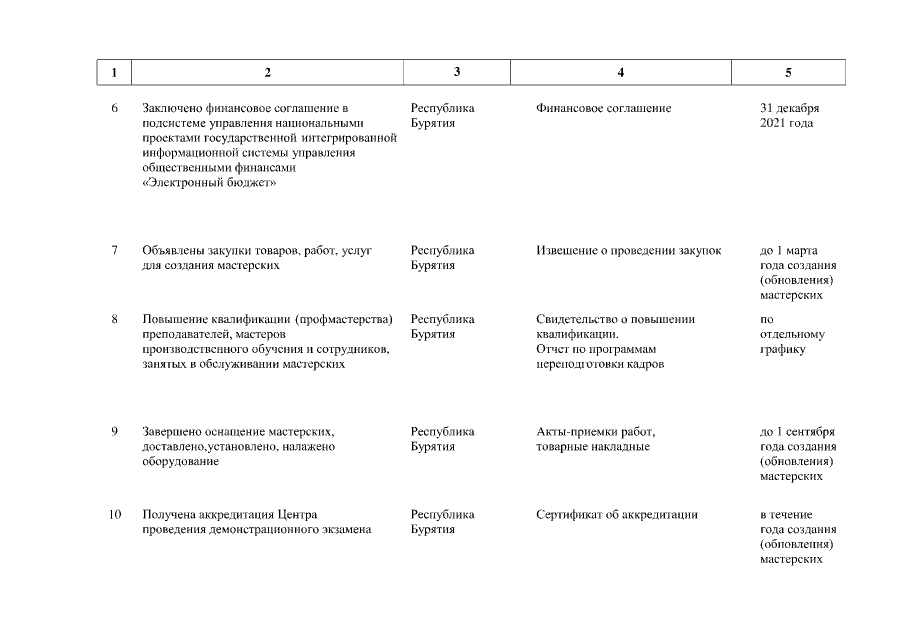 | 1 | 2 | 3 | 4 | 5 |
|---|---|---|---|---|
| 6 | Заключено финансовое соглашение в подсистеме управления национальными проектами государственной интегрированной информационной системы управления общественными финансами «Электронный бюджет» | Республика Бурятия | Финансовое соглашение | 31 декабря 2021 года |
| 7 | Объявлены закупки товаров, работ, услуг для создания мастерских | Республика Бурятия | Извещение о проведении закупок | до 1 марта года создания (обновления) мастерских |
| 8 | Повышение квалификации (профмастерства) преподавателей, мастеров производственного обучения и сотрудников, занятых в обслуживании мастерских | Республика Бурятия | Свидетельство о повышении квалификации. Отчет по программам переподготовки кадров | по отдельному графику |
| 9 | Завершено оснащение мастерских, доставлено,установлено, налажено оборудование | Республика Бурятия | Акты-приемки работ, товарные накладные | до 1 сентября года создания (обновления) мастерских |
| 10 | Получена аккредитация Центра проведения демонстрационного экзамена | Республика Бурятия | Сертификат об аккредитации | в течение года создания (обновления) мастерских |